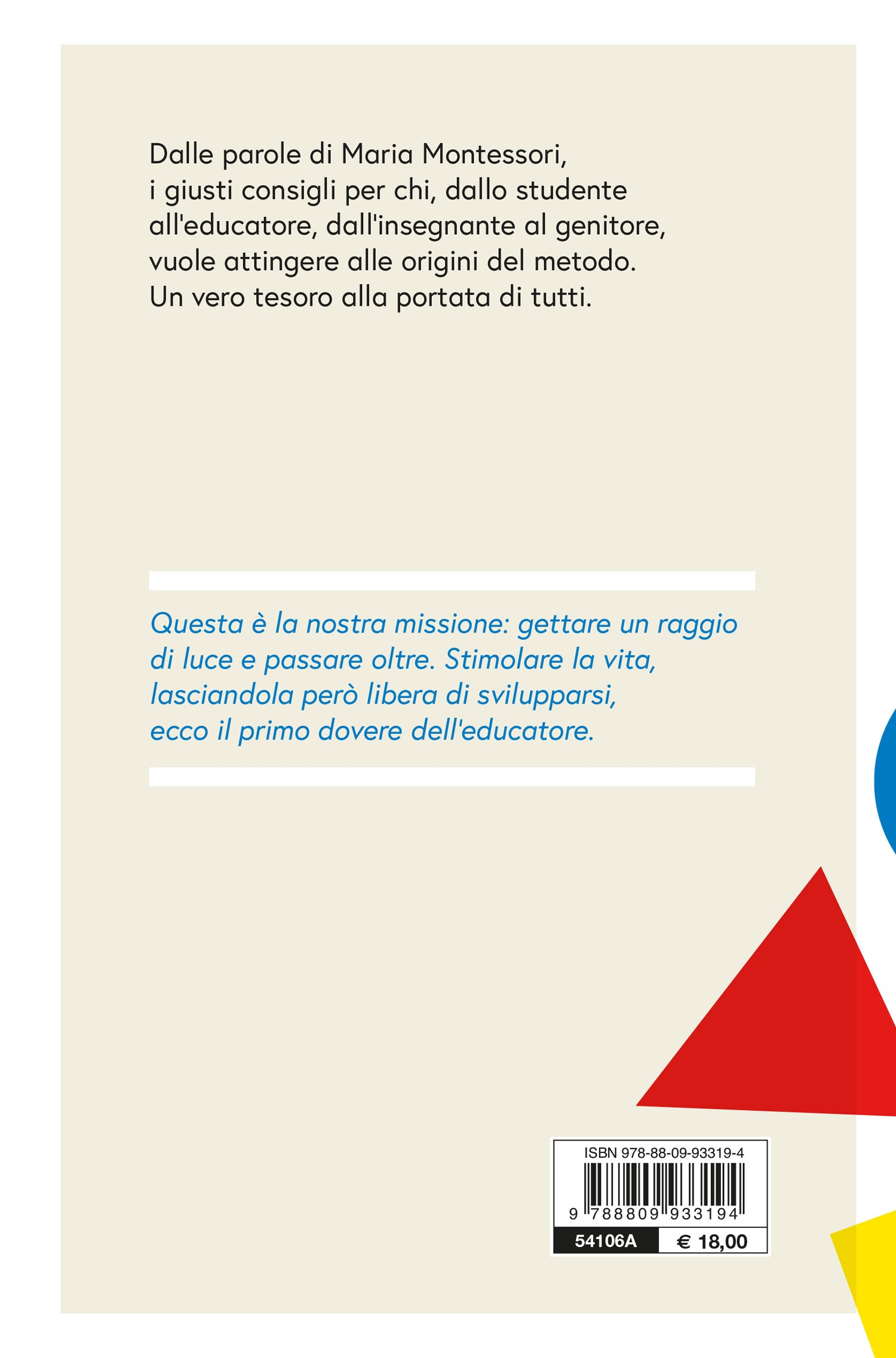 Dalle parole di Maria Montessori, i giusti consigli per chi, dallo studente all'educatore, dall'insegnante al genitore, vuole attingere alle origini del metodo. Un vero tesoro alla portata di tutti.

Questa è la nostra missione: gettare un raggio di luce e passare oltre. Stimolare la vita, lasciandola però libera di svilupparsi, ecco il primo dovere dell'educatore.

ISBN 978-88-09-93319-4

9 788809 933194

54106A € 18,00